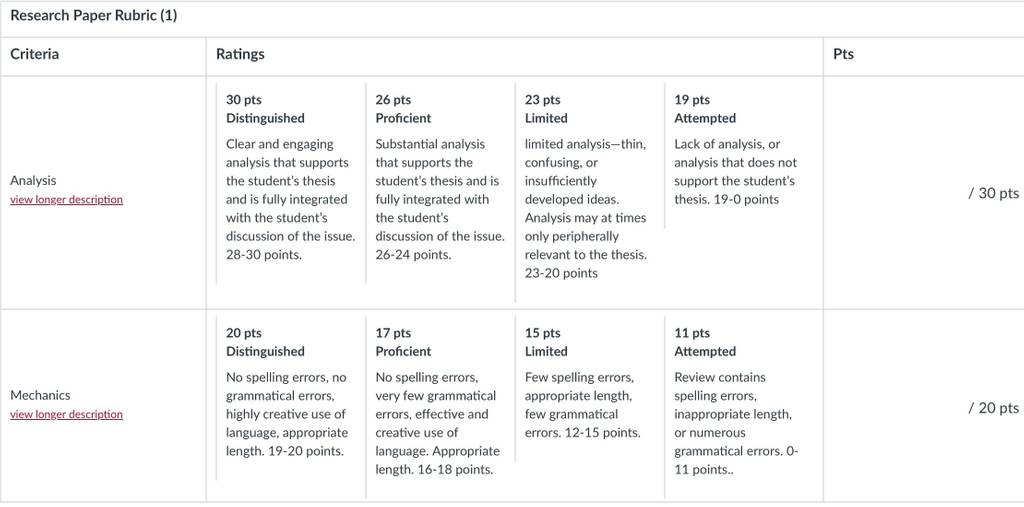 Research Paper Rubric (1)

| Criteria | Ratings | | | | Pts |
|---|---|---|---|---|---|
| Analysis view longer description | 30 pts Distinguished Clear and engaging analysis that supports the student's thesis and is fully integrated with the student's discussion of the issue. 28-30 points. | 26 pts Proficient Substantial analysis that supports the student's thesis and is fully integrated with the student's discussion of the issue. 26-24 points. | 23 pts Limited limited analysis—thin, confusing, or insufficiently developed ideas. Analysis may at times only peripherally relevant to the thesis. 23-20 points | 19 pts Attempted Lack of analysis, or analysis that does not support the student's thesis. 19-0 points | / 30 pts |
| Mechanics view longer description | 20 pts Distinguished No spelling errors, no grammatical errors, highly creative use of language, appropriate length. 19-20 points. | 17 pts Proficient No spelling errors, very few grammatical errors, effective and creative use of language. Appropriate length. 16-18 points. | 15 pts Limited Few spelling errors, appropriate length, few grammatical errors. 12-15 points. | 11 pts Attempted Review contains spelling errors, inappropriate length, or numerous grammatical errors. 0-11 points.. | / 20 pts |